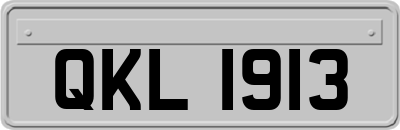 QKL 1913